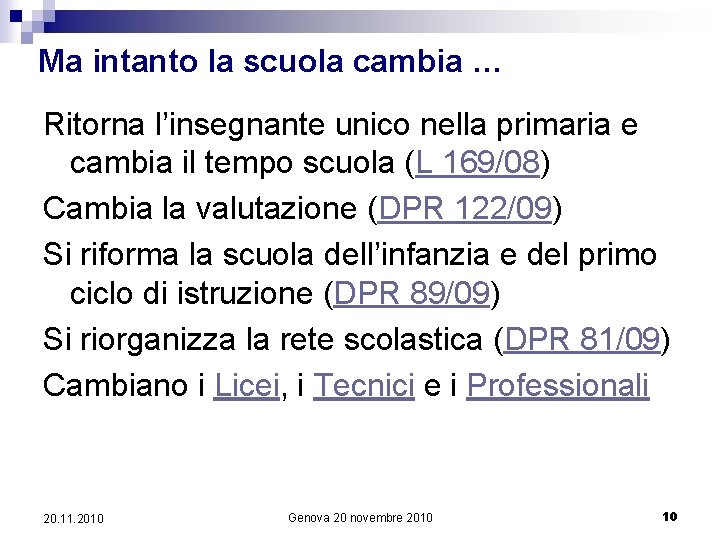 Ma intanto la scuola cambia ...

Ritorna l'insegnante unico nella primaria e cambia il tempo scuola (L 169/08)

Cambia la valutazione (DPR 122/09)

Si riforma la scuola dell'infanzia e del primo ciclo di istruzione (DPR 89/09)

Si riorganizza la rete scolastica (DPR 81/09)

Cambiano i Licei, i Tecnici e i Professionali

20.11.2010

Genova 20 novembre 2010

10